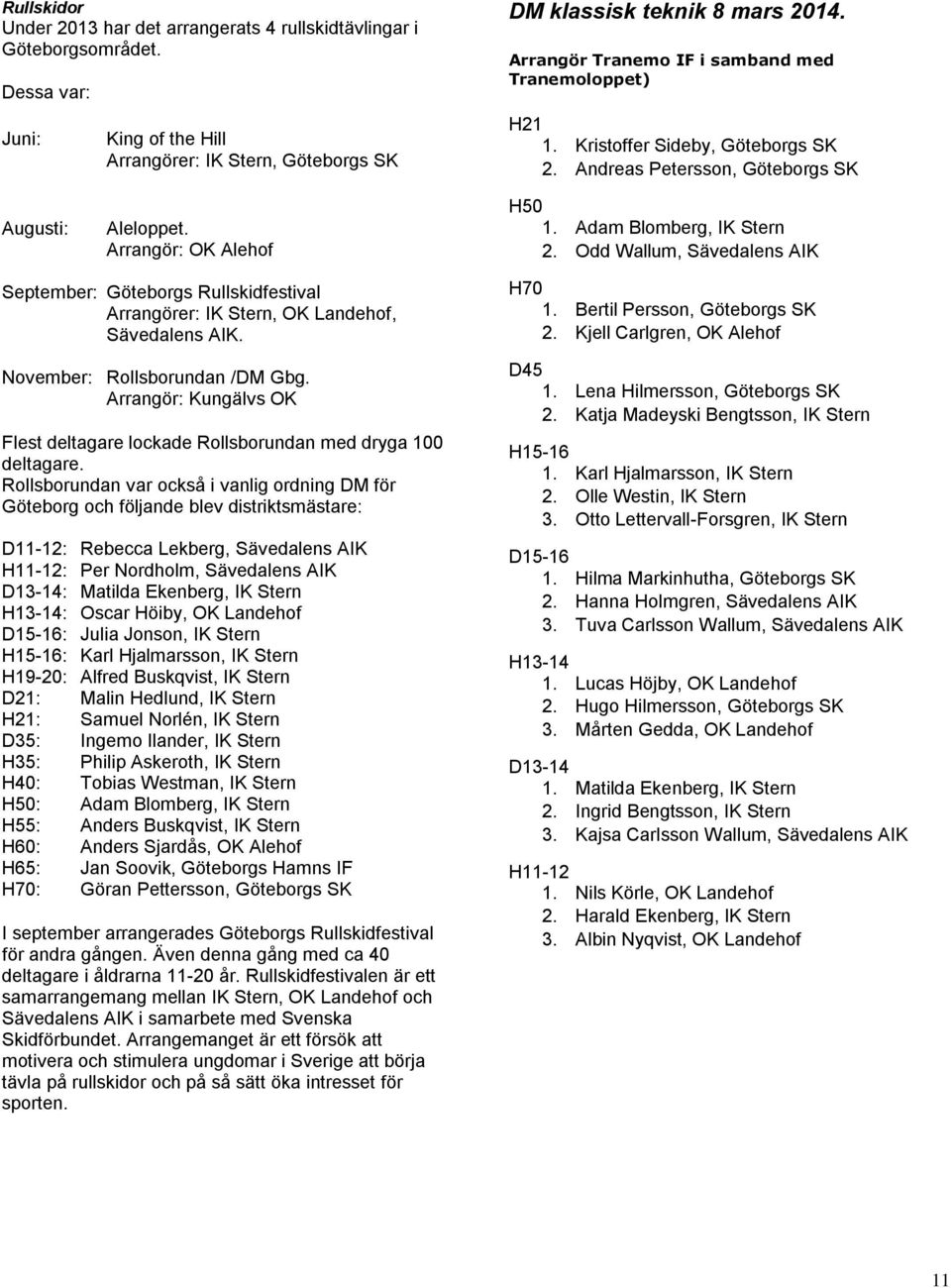 Rullskidor
Under 2013 har det arrangerats 4 rullskidtävlingar i Göteborgsområdet.

Dessa var:

Juni: King of the Hill
Arrangörer: IK Stern, Göteborgs SK

Augusti: Aleloppet.
Arrangör: OK Alehof

September: Göteborgs Rullskidfestival
Arrangörer: IK Stern, OK Landehof, Sävedalens AIK.

November: Rollsborundan /DM Gbg.
Arrangör: Kungälvs OK

Flest deltagare lockade Rollsborundan med dryga 100 deltagare.
Rollsborundan var också i vanlig ordning DM för Göteborg och följande blev distriktsmästare:

D11-12: Rebecca Lekberg, Sävedalens AIK
H11-12: Per Nordholm, Sävedalens AIK
D13-14: Matilda Ekenberg, IK Stern
H13-14: Oscar Höiby, OK Landehof
D15-16: Julia Jonson, IK Stern
H15-16: Karl Hjalmarsson, IK Stern
H19-20: Alfred Buskqvist, IK Stern
D21: Malin Hedlund, IK Stern
H21: Samuel Norlén, IK Stern
D35: Ingemo Ilander, IK Stern
H35: Philip Askeroth, IK Stern
H40: Tobias Westman, IK Stern
H50: Adam Blomberg, IK Stern
H55: Anders Buskqvist, IK Stern
H60: Anders Sjardås, OK Alehof
H65: Jan Soovik, Göteborgs Hamns IF
H70: Göran Pettersson, Göteborgs SK

I september arrangerades Göteborgs Rullskidfestival för andra gången. Även denna gång med ca 40 deltagare i åldrarna 11-20 år. Rullskidfestivalen är ett samarrangemang mellan IK Stern, OK Landehof och Sävedalens AIK i samarbete med Svenska Skidförbundet. Arrangemanget är ett försök att motivera och stimulera ungdomar i Sverige att börja tävla på rullskidor och på så sätt öka intresset för sporten.

DM klassisk teknik 8 mars 2014.

Arrangör Tranemo IF i samband med Tranemoloppet)

H21
1. Kristoffer Sideby, Göteborgs SK
2. Andreas Petersson, Göteborgs SK

H50
1. Adam Blomberg, IK Stern
2. Odd Wallum, Sävedalens AIK

H70
1. Bertil Persson, Göteborgs SK
2. Kjell Carlgren, OK Alehof

D45
1. Lena Hilmersson, Göteborgs SK
2. Katja Madeyski Bengtsson, IK Stern

H15-16
1. Karl Hjalmarsson, IK Stern
2. Olle Westin, IK Stern
3. Otto Lettervall-Forsgren, IK Stern

D15-16
1. Hilma Markinhutha, Göteborgs SK
2. Hanna Holmgren, Sävedalens AIK
3. Tuva Carlsson Wallum, Sävedalens AIK

H13-14
1. Lucas Höjby, OK Landehof
2. Hugo Hilmersson, Göteborgs SK
3. Mårten Gedda, OK Landehof

D13-14
1. Matilda Ekenberg, IK Stern
2. Ingrid Bengtsson, IK Stern
3. Kajsa Carlsson Wallum, Sävedalens AIK

H11-12
1. Nils Körle, OK Landehof
2. Harald Ekenberg, IK Stern
3. Albin Nyqvist, OK Landehof

11